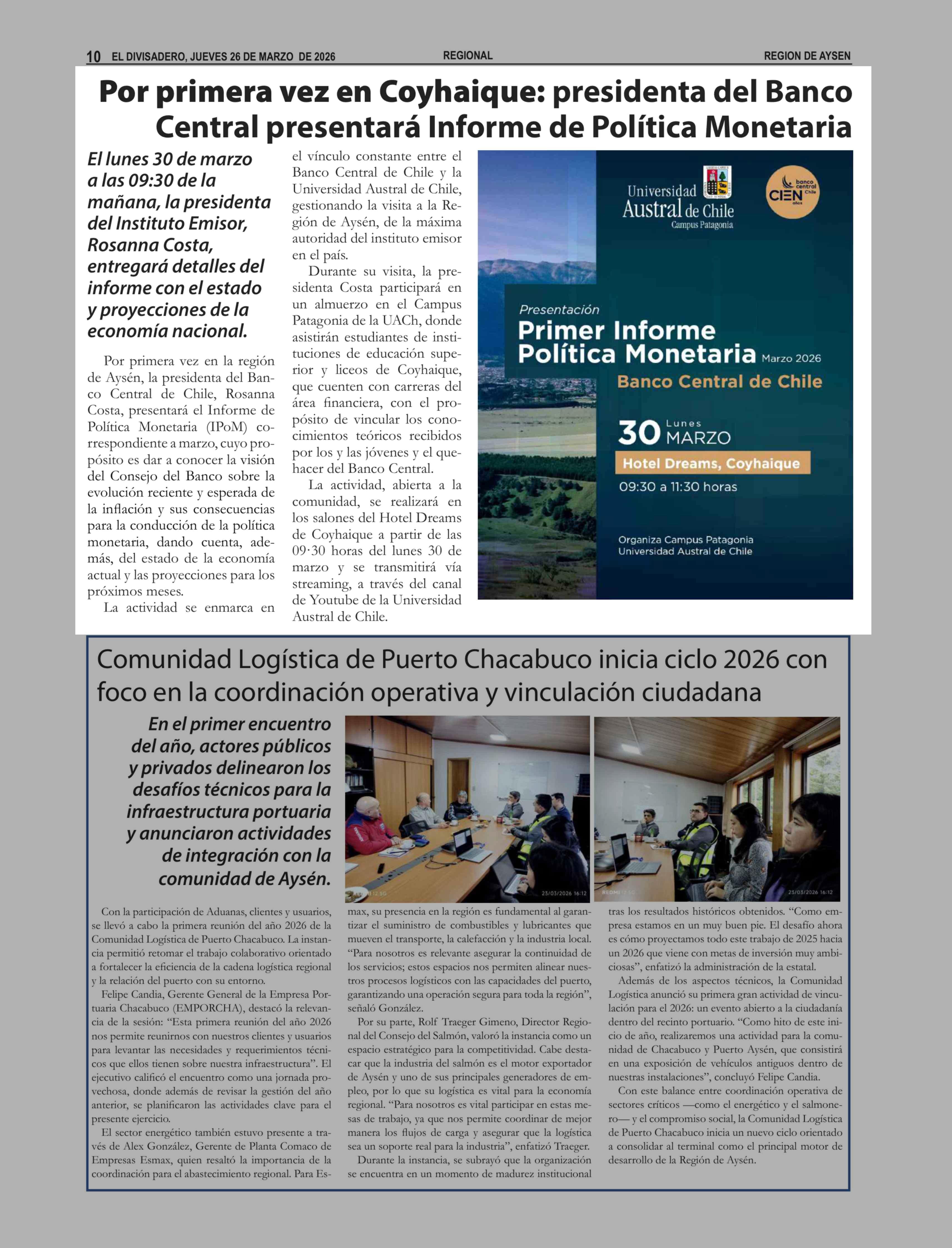 10 EL DIVISADERO, JUEVES 26 DE MARZO DE 2026 REGIONAL REGION DE AYSEN

Por primera vez en Coyhaique: presidenta del Banco Central presentará Informe de Política Monetaria

El lunes 30 de marzo a las 09:30 de la mañana, la presidenta del Instituto Emisor, Rosanna Costa, entregará detalles del informe con el estado y proyecciones de la economía nacional.

Por primera vez en la región de Aysén, la presidenta del Banco Central de Chile, Rosanna Costa, presentará el Informe de Política Monetaria (IPoM) correspondiente a marzo, cuyo propósito es dar a conocer la visión del Consejo del Banco sobre la evolución reciente y esperada de la inflación y sus consecuencias para la conducción de la política monetaria, dando cuenta, además, del estado de la economía actual y las proyecciones para los próximos meses.

La actividad se enmarca en el vínculo constante entre el Banco Central de Chile y la Universidad Austral de Chile, gestionando la visita a la Región de Aysén, de la máxima autoridad del instituto emisor en el país.

Durante su visita, la presidenta Costa participará en un almuerzo en el Campus Patagonia de la UACh, donde asistirán estudiantes de instituciones de educación superior y liceos de Coyhaique, que cuenten con carreras del área financiera, con el propósito de vincular los conocimientos teóricos recibidos por los y las jóvenes y el quehacer del Banco Central.

La actividad, abierta a la comunidad, se realizará en los salones del Hotel Dreams de Coyhaique a partir de las 09·30 horas del lunes 30 de marzo y se transmitirá vía streaming, a través del canal de Youtube de la Universidad Austral de Chile.

Universidad Austral de Chile
Campus Patagonia
banco central Chile CIEN años

Presentación
Primer Informe Política Monetaria Marzo 2026
Banco Central de Chile
30 Lunes MARZO
Hotel Dreams, Coyhaique
09:30 a 11:30 horas
Organiza Campus Patagonia
Universidad Austral de Chile

Comunidad Logística de Puerto Chacabuco inicia ciclo 2026 con foco en la coordinación operativa y vinculación ciudadana

En el primer encuentro del año, actores públicos y privados delinearon los desafíos técnicos para la infraestructura portuaria y anunciaron actividades de integración con la comunidad de Aysén.

23/03/2026 16:12
23/03/2026 16:12

Con la participación de Aduanas, clientes y usuarios, se llevó a cabo la primera reunión del año 2026 de la Comunidad Logística de Puerto Chacabuco. La instancia permitió retomar el trabajo colaborativo orientado a fortalecer la eficiencia de la cadena logística regional y la relación del puerto con su entorno.

Felipe Candia, Gerente General de la Empresa Portuaria Chacabuco (EMPORCHA), destacó la relevancia de la sesión: “Esta primera reunión del año 2026 nos permite reunirnos con nuestros clientes y usuarios para levantar las necesidades y requerimientos técnicos que ellos tienen sobre nuestra infraestructura”. El ejecutivo calificó el encuentro como una jornada provechosa, donde además de revisar la gestión del año anterior, se planificaron las actividades clave para el presente ejercicio.

El sector energético también estuvo presente a través de Alex González, Gerente de Planta Comaco de Empresas Esmax, quien resaltó la importancia de la coordinación para el abastecimiento regional. Para Esmax, su presencia en la región es fundamental al garantizar el suministro de combustibles y lubricantes que mueven el transporte, la calefacción y la industria local. “Para nosotros es relevante asegurar la continuidad de los servicios; estos espacios nos permiten alinear nuestros procesos logísticos con las capacidades del puerto, garantizando una operación segura para toda la región”, señaló González.

Por su parte, Rolf Traeger Gimeno, Director Regional del Consejo del Salmón, valoró la instancia como un espacio estratégico para la competitividad. Cabe destacar que la industria del salmón es el motor exportador de Aysén y uno de sus principales generadores de empleo, por lo que su logística es vital para la economía regional. “Para nosotros es vital participar en estas mesas de trabajo, ya que nos permite coordinar de mejor manera los flujos de carga y asegurar que la logística sea un soporte real para la industria”, enfatizó Traeger.

Durante la instancia, se subrayó que la organización se encuentra en un momento de madurez institucional tras los resultados históricos obtenidos. “Como empresa estamos en un muy buen pie. El desafío ahora es cómo proyectamos todo este trabajo de 2025 hacia un 2026 que viene con metas de inversión muy ambiciosas”, enfatizó la administración de la estatal.

Además de los aspectos técnicos, la Comunidad Logística anunció su primera gran actividad de vinculación para el 2026: un evento abierto a la ciudadanía dentro del recinto portuario. “Como hito de este inicio de año, realizaremos una actividad para la comunidad de Chacabuco y Puerto Aysén, que consistirá en una exposición de vehículos antiguos dentro de nuestras instalaciones”, concluyó Felipe Candia.

Con este balance entre coordinación operativa de sectores críticos —como el energético y el salmonero— y el compromiso social, la Comunidad Logística de Puerto Chacabuco inicia un nuevo ciclo orientado a consolidar al terminal como el principal motor de desarrollo de la Región de Aysén.